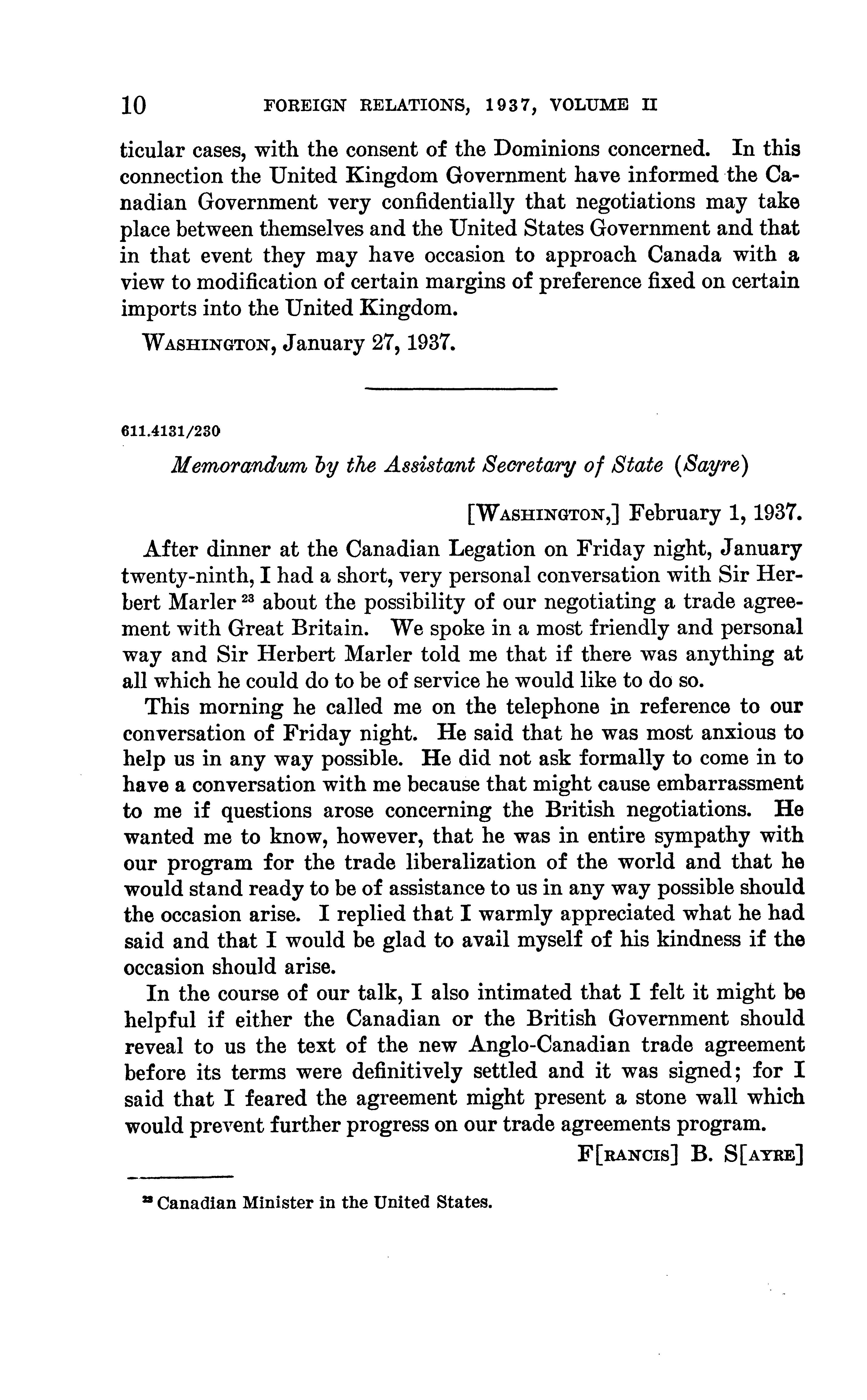 10 FOREIGN RELATIONS, 1937, VOLUME II

ticular cases, with the consent of the Dominions concerned. In this connection the United Kingdom Government have informed the Canadian Government very confidentially that negotiations may take place between themselves and the United States Government and that in that event they may have occasion to approach Canada with a view to modification of certain margins of preference fixed on certain imports into the United Kingdom.

WASHINGTON, January 27, 1937.

611.4131/230

Memorandum by the Assistant Secretary of State (Sayre)

[WASHINGTON,] February 1, 1937.

After dinner at the Canadian Legation on Friday night, January twenty-ninth, I had a short, very personal conversation with Sir Herbert Marler $^{23}$ about the possibility of our negotiating a trade agreement with Great Britain. We spoke in a most friendly and personal way and Sir Herbert Marler told me that if there was anything at all which he could do to be of service he would like to do so.

This morning he called me on the telephone in reference to our conversation of Friday night. He said that he was most anxious to help us in any way possible. He did not ask formally to come in to have a conversation with me because that might cause embarrassment to me if questions arose concerning the British negotiations. He wanted me to know, however, that he was in entire sympathy with our program for the trade liberalization of the world and that he would stand ready to be of assistance to us in any way possible should the occasion arise. I replied that I warmly appreciated what he had said and that I would be glad to avail myself of his kindness if the occasion should arise.

In the course of our talk, I also intimated that I felt it might be helpful if either the Canadian or the British Government should reveal to us the text of the new Anglo-Canadian trade agreement before its terms were definitively settled and it was signed; for I said that I feared the agreement might present a stone wall which would prevent further progress on our trade agreements program.

F[RANCIS] B. S[AYRE]

$^{23}$ Canadian Minister in the United States.